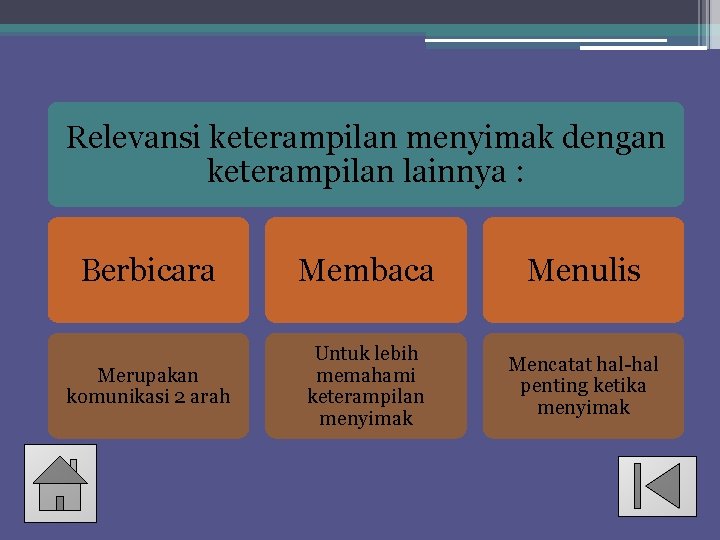 Relevansi keterampilan menyimak dengan keterampilan lainnya :

| Berbicara | Membaca | Menulis |
|---|---|---|
| Merupakan komunikasi 2 arah | Untuk lebih memahami keterampilan menyimak | Mencatat hal-hal penting ketika menyimak |